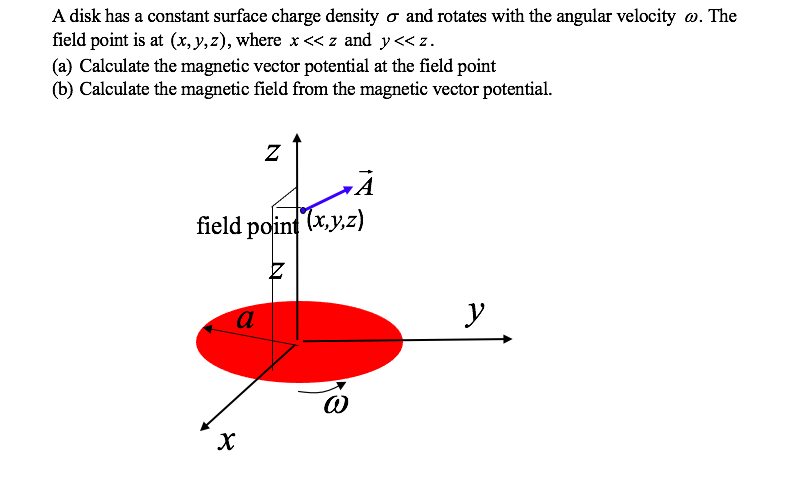 A disk has a constant surface charge density $\sigma$ and rotates with the angular velocity $\omega$. The field point is at $(x, y, z)$, where $x << z$ and $y << z$.
(a) Calculate the magnetic vector potential at the field point
(b) Calculate the magnetic field from the magnetic vector potential.

$z$

$\vec{A}$

field point $(x,y,z)$

$z$

$a$

$y$

$\vec{\omega}$

$x$